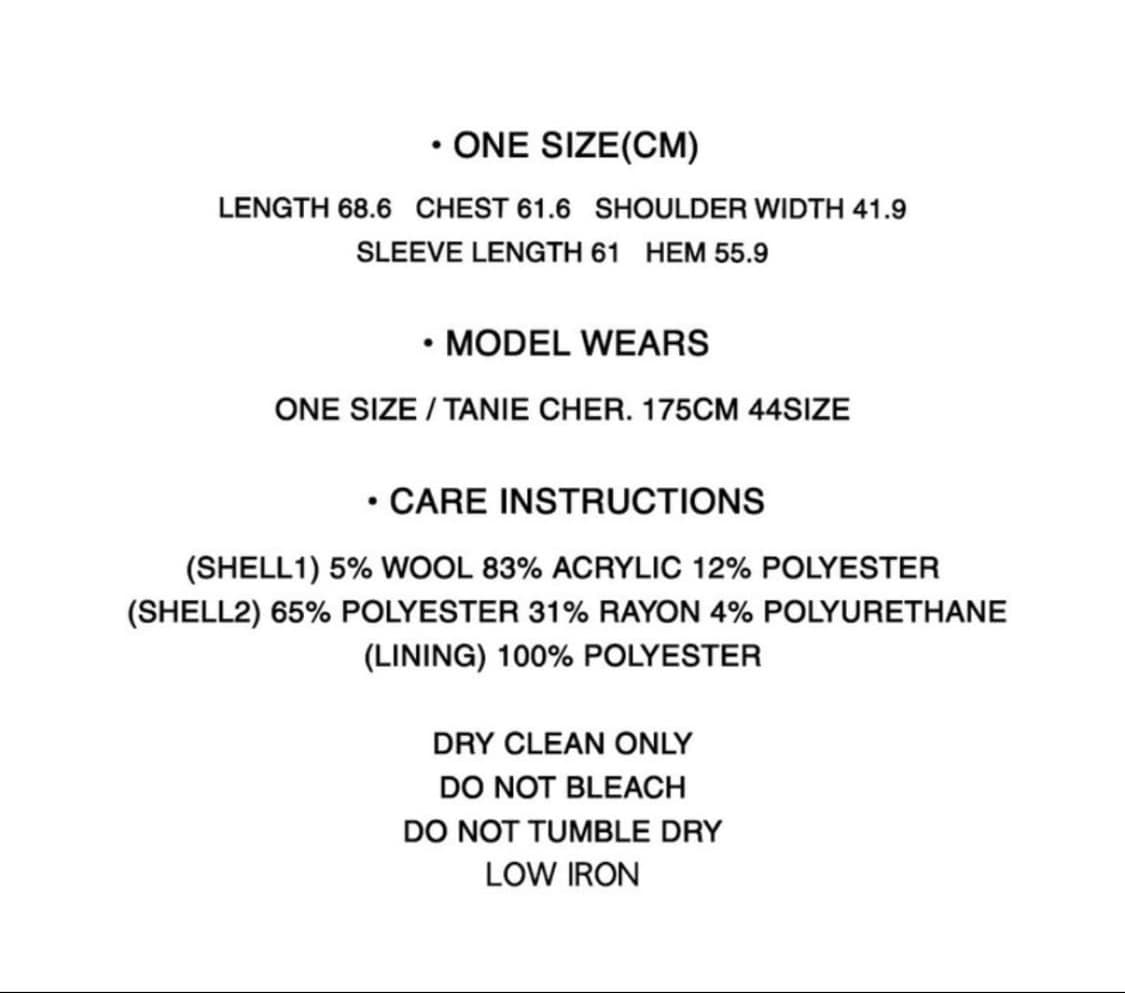 • ONE SIZE(CM)

LENGTH 68.6 CHEST 61.6 SHOULDER WIDTH 41.9
SLEEVE LENGTH 61 HEM 55.9

• MODEL WEARS

ONE SIZE / TANIE CHER. 175CM 44SIZE

• CARE INSTRUCTIONS

(SHELL1) 5% WOOL 83% ACRYLIC 12% POLYESTER
(SHELL2) 65% POLYESTER 31% RAYON 4% POLYURETHANE
(LINING) 100% POLYESTER

DRY CLEAN ONLY
DO NOT BLEACH
DO NOT TUMBLE DRY
LOW IRON